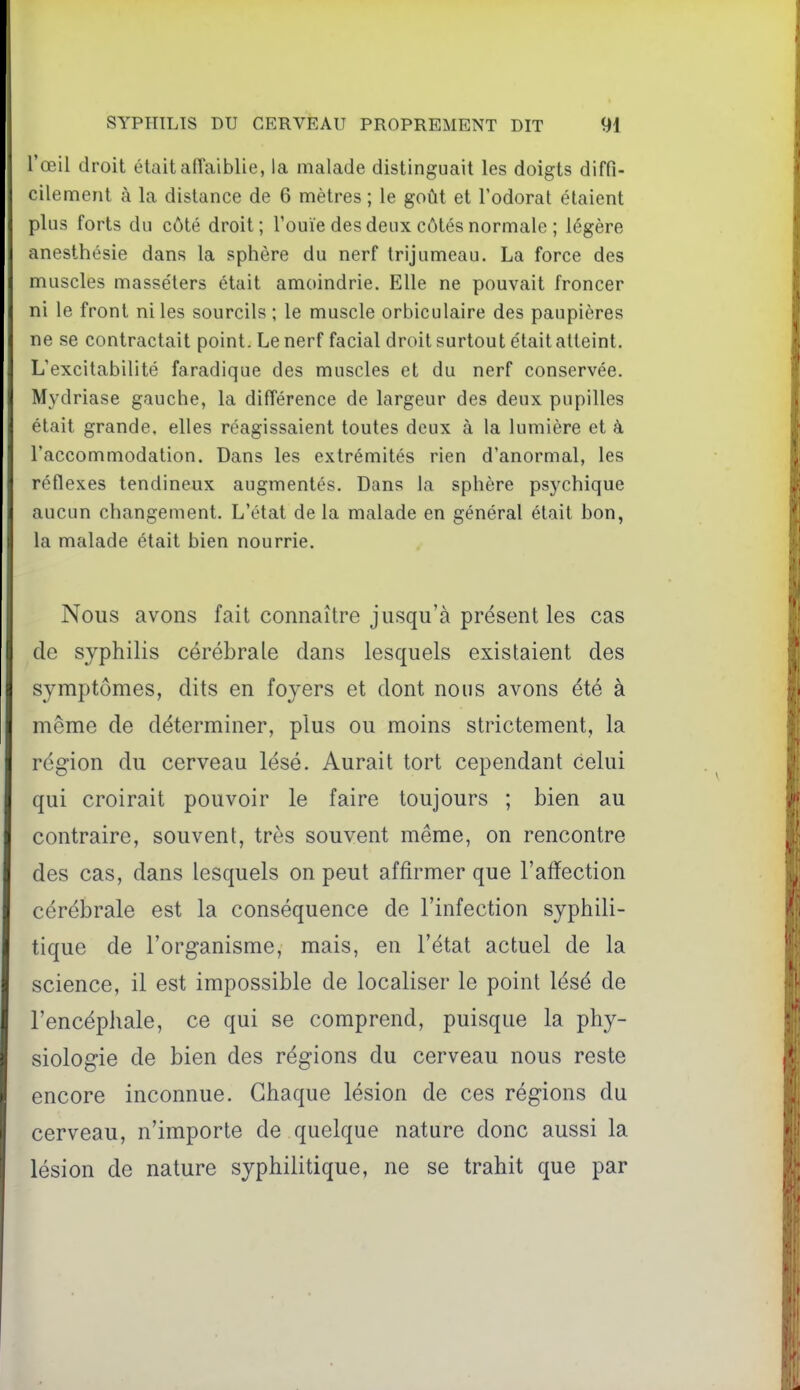 SYPHILIS DU CERVEAU PROPREMENT DIT 91

l'œil droit était affaiblie, la malade distinguait les doigts difficilement à la distance de 6 mètres ; le goût et l'odorat étaient plus forts du côté droit ; l'ouïe des deux côtés normale ; légère anesthésie dans la sphère du nerf trijumeau. La force des muscles masséters était amoindrie. Elle ne pouvait froncer ni le front ni les sourcils ; le muscle orbiculaire des paupières ne se contractait point. Le nerf facial droit surtout était atteint. L'excitabilité faradique des muscles et du nerf conservée. Mydriase gauche, la différence de largeur des deux pupilles était grande, elles réagissaient toutes deux à la lumière et à l'accommodation. Dans les extrémités rien d'anormal, les réflexes tendineux augmentés. Dans la sphère psychique aucun changement. L'état de la malade en général était bon, la malade était bien nourrie.

Nous avons fait connaître jusqu'à présent les cas de syphilis cérébrale dans lesquels existaient des symptômes, dits en foyers et dont nous avons été à même de déterminer, plus ou moins strictement, la région du cerveau lésé. Aurait tort cependant celui qui croirait pouvoir le faire toujours ; bien au contraire, souvent, très souvent même, on rencontre des cas, dans lesquels on peut affirmer que l'affection cérébrale est la conséquence de l'infection syphilitique de l'organisme, mais, en l'état actuel de la science, il est impossible de localiser le point lésé de l'encéphale, ce qui se comprend, puisque la physiologie de bien des régions du cerveau nous reste encore inconnue. Chaque lésion de ces régions du cerveau, n'importe de quelque nature donc aussi la lésion de nature syphilitique, ne se trahit que par